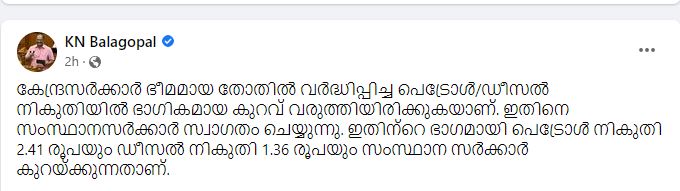 KN Balagopal
2h ·

കേന്ദ്രസർക്കാർ ഭീമമായ തോതിൽ വർദ്ധിപ്പിച്ച പെട്രോൾ/ഡീസൽ നികുതിയിൽ ഭാഗികമായ കുറവ് വരുത്തിയിരിക്കുകയാണ്. ഇതിനെ സംസ്ഥാനസർക്കാർ സ്വാഗതം ചെയ്യുന്നു. ഇതിന്റെ ഭാഗമായി പെട്രോൾ നികുതി 2.41 രൂപയും ഡീസൽ നികുതി 1.36 രൂപയും സംസ്ഥാന സർക്കാർ കുറയ്ക്കുന്നതാണ്.